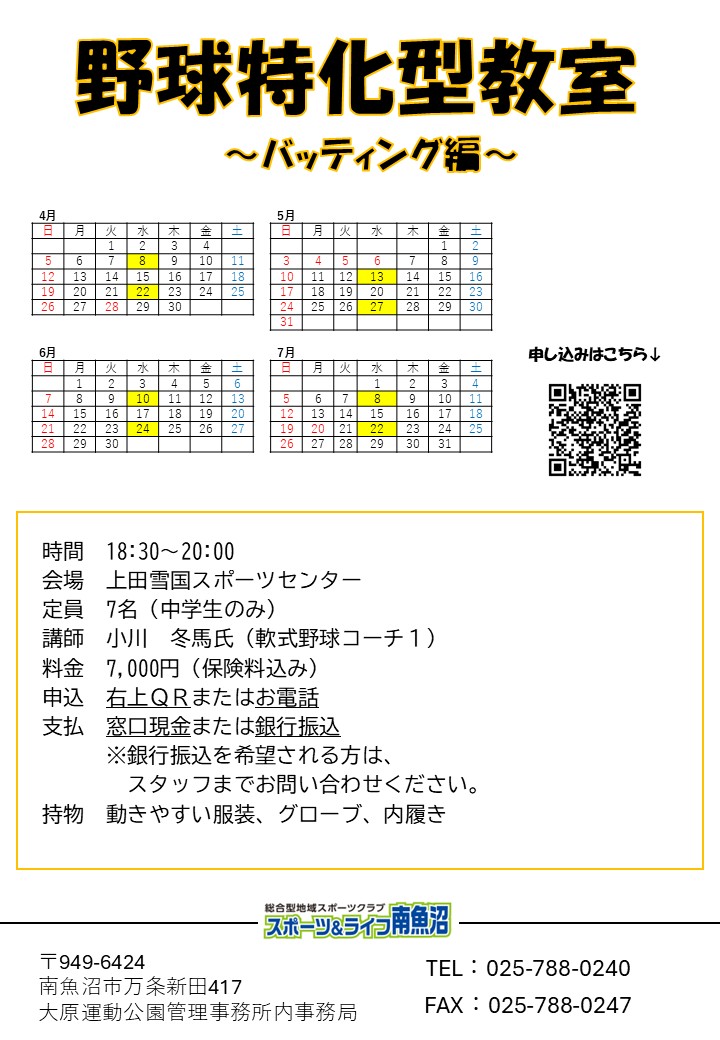 野球特化型教室

～バッティング編～

4月

| 日 | 月 | 火 | 水 | 木 | 金 | 土 |
|---|---|---|---|---|---|---|
| | | 1 | 2 | 3 | 4 | |
| 5 | 6 | 7 | 8 | 9 | 10 | 11 |
| 12 | 13 | 14 | 15 | 16 | 17 | 18 |
| 19 | 20 | 21 | 22 | 23 | 24 | 25 |
| 26 | 27 | 28 | 29 | 30 | | |

5月

| 日 | 月 | 火 | 水 | 木 | 金 | 土 |
|---|---|---|---|---|---|---|
| | | | | | 1 | 2 |
| 3 | 4 | 5 | 6 | 7 | 8 | 9 |
| 10 | 11 | 12 | 13 | 14 | 15 | 16 |
| 17 | 18 | 19 | 20 | 21 | 22 | 23 |
| 24 | 25 | 26 | 27 | 28 | 29 | 30 |
| 31 | | | | | | |

6月

| 日 | 月 | 火 | 水 | 木 | 金 | 土 |
|---|---|---|---|---|---|---|
| | 1 | 2 | 3 | 4 | 5 | 6 |
| 7 | 8 | 9 | 10 | 11 | 12 | 13 |
| 14 | 15 | 16 | 17 | 18 | 19 | 20 |
| 21 | 22 | 23 | 24 | 25 | 26 | 27 |
| 28 | 29 | 30 | | | | |

7月

| 日 | 月 | 火 | 水 | 木 | 金 | 土 |
|---|---|---|---|---|---|---|
| | | | 1 | 2 | 3 | 4 |
| 5 | 6 | 7 | 8 | 9 | 10 | 11 |
| 12 | 13 | 14 | 15 | 16 | 17 | 18 |
| 19 | 20 | 21 | 22 | 23 | 24 | 25 |
| 26 | 27 | 28 | 29 | 30 | 31 | |

申し込みはこちら↓

時間　18:30～20:00
会場　上田雪国スポーツセンター
定員　7名（中学生のみ）
講師　小川　冬馬氏（軟式野球コーチ１）
料金　7,000円（保険料込み）
申込　右上ＱＲまたはお電話
支払　窓口現金または銀行振込
※銀行振込を希望される方は、
スタッフまでお問い合わせください。
持物　動きやすい服装、グローブ、内履き

総合型地域スポーツクラブ
スポーツ&ライフ南魚沼

〒949-6424
南魚沼市万条新田417
大原運動公園管理事務所内事務局

TEL：025-788-0240
FAX：025-788-0247